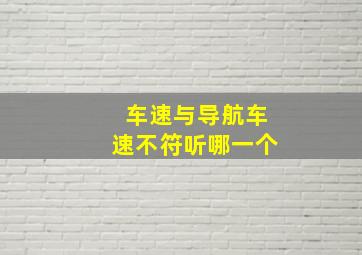 车速与导航车速不符听哪一个